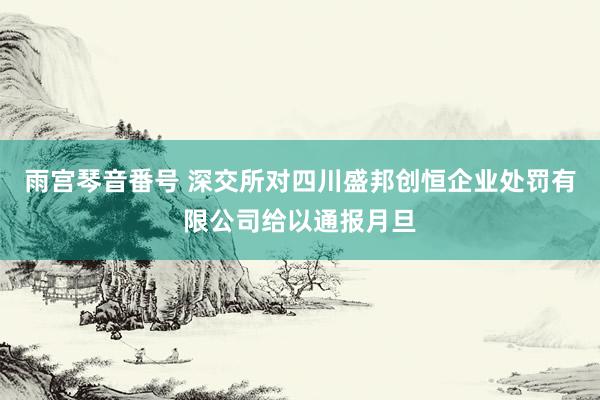 雨宫琴音番号 深交所对四川盛邦创恒企业处罚有限公司给以通报月旦